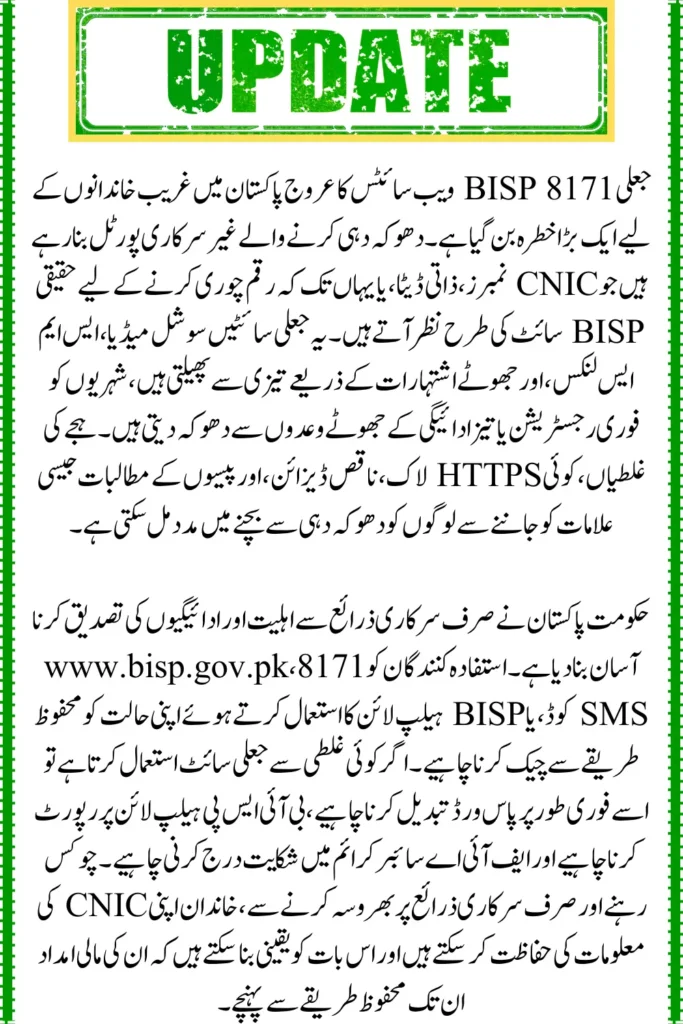 UPDATE

جعلی BISP 8171 ویب سائٹس کا عروج پاکستان میں غریب خاندانوں کے لیے ایک بڑا خطرہ بن گیا ہے۔ دھوکہ دہی کرنے والے غیر سرکاری پورٹل بنا رہے ہیں جو CNIC نمبرز، ذاتی ڈیٹا، یا یہاں تک کہ رقم چوری کرنے کے لیے حقیقی BISP سائٹ کی طرح نظر آتے ہیں۔ یہ جعلی سائٹیں سوشل میڈیا، ایس ایم ایس لنکس، اور جھوٹے اشتہارات کے ذریعے تیزی سے پھیلتی ہیں، شہریوں کو فوری رجسٹریشن یا تیز ادائیگی کے جھوٹے وعدوں سے دھوکہ دیتی ہیں۔ ہجے کی غلطیاں، کوئی HTTPS لاک، ناقص ڈیزائن، اور پیسوں کے مطالبات جیسی علامات کو جاننے سے لوگوں کو دھوکہ دہی سے بچنے میں مدد مل سکتی ہے۔

حکومت پاکستان نے صرف سرکاری ذرائع سے اہلیت اور ادائیگیوں کی تصدیق کرنا آسان بنا دیا ہے۔ استفادہ کنندگان کو www.bisp.gov.pk، 8171 SMS کوڈ، یا BISP ہیلپ لائن کا استعمال کرتے ہوئے اپنی حالت کو محفوظ طریقے سے چیک کرنا چاہیے۔ اگر کوئی غلطی سے جعلی سائٹ استعمال کرتا ہے تو اسے فوری طور پر پاس ورڈ تبدیل کرنا چاہیے، بی آئی ایس پی ہیلپ لائن پر رپورٹ کرنا چاہیے اور ایف آئی اے سائبر کرائم میں شکایت درج کرنی چاہیے۔ چوکس رہنے اور صرف سرکاری ذرائع پر بھروسہ کرنے سے، خاندان اپنی CNIC کی معلومات کی حفاظت کر سکتے ہیں اور اس بات کو یقینی بنا سکتے ہیں کہ ان کی مالی امداد ان تک محفوظ طریقے سے پہنچے۔